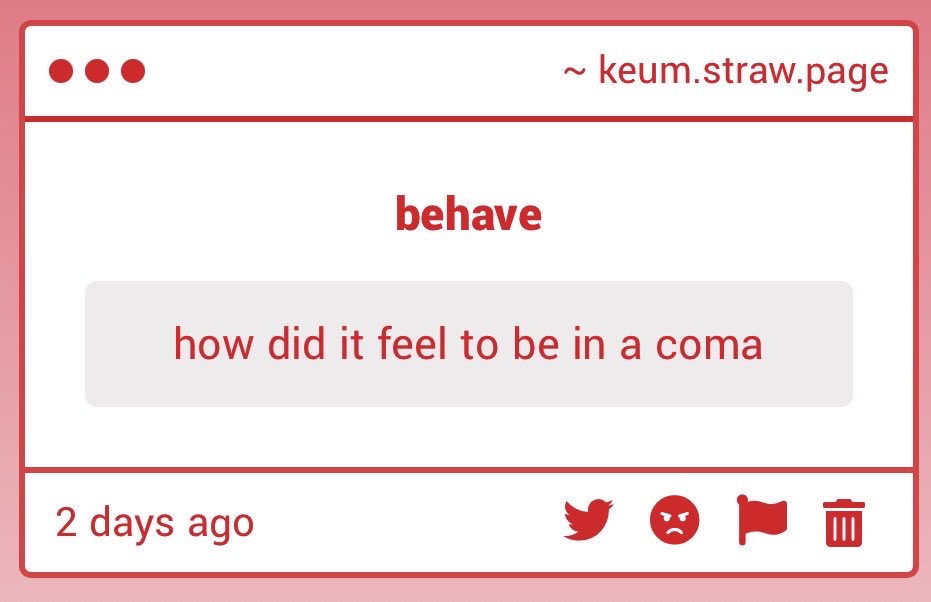 ~ keum.straw.page

behave

how did it feel to be in a coma

2 days ago